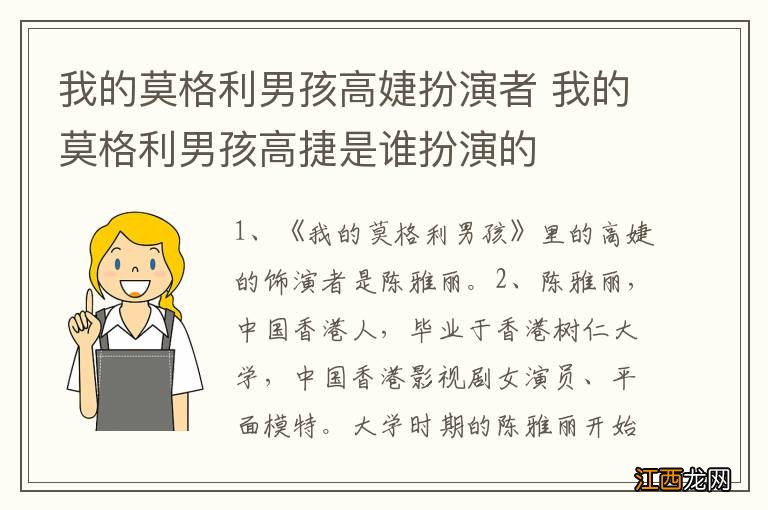 我的莫格利男孩高婕扮演者 我的莫格利男孩高捷是谁扮演的

1、《我的莫格利男孩》里的高婕的饰演者是陈雅丽。2、陈雅丽，中国香港人，毕业于香港树仁大学，中国香港影视剧女演员、平面模特。大学时期的陈雅丽开始

江西龙网